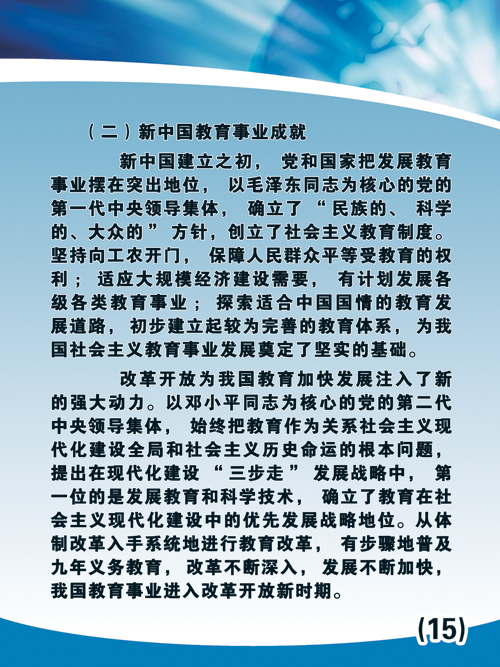 （二）新中国教育事业成就

新中国建立之初，党和国家把发展教育事业摆在突出地位，以毛泽东同志为核心的党的第一代中央领导集体，确立了“民族的、科学的、大众的”方针，创立了社会主义教育制度。坚持向工农开门，保障人民群众平等受教育的权利；适应大规模经济建设需要，有计划发展各级各类教育事业；探索适合中国国情的教育发展道路，初步建立起较为完善的教育体系，为我国社会主义教育事业发展奠定了坚实的基础。

改革开放为我国教育加快发展注入了新的强大动力。以邓小平同志为核心的党的第二代中央领导集体，始终把教育作为关系社会主义现代化建设全局和社会主义历史命运的根本问题，提出在现代化建设“三步走”发展战略中，第一位的是发展教育和科学技术，确立了教育在社会主义现代化建设中的优先发展战略地位。从体制改革入手系统地进行教育改革，有步骤地普及九年义务教育，改革不断深入，发展不断加快，我国教育事业进入改革开放新时期。

(15)